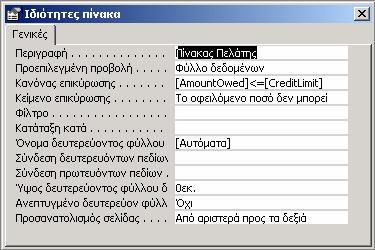 Ιδιότητες πίνακα

Γενικές

| | |
|---|---|
| Περιγραφή . . . . . . . . . . . . . . | Πίνακας Πελάτης |
| Προεπιλεγμένη προβολή . . . . . | Φύλλο δεδομένων |
| Κανόνας επικύρωσης . . . . . . . | [AmountOwed]<=[CreditLimit] |
| Κείμενο επικύρωσης . . . . . . . . | Το οφειλόμενο ποσό δεν μπορεί |
| Φίλτρο . . . . . . . . . . . . . . . . . | |
| Κατάταξη κατά . . . . . . . . . . . | |
| Όνομα δευτερεύοντος φύλλου | [Αυτόματα] |
| Σύνδεση δευτερευόντων πεδίων | |
| Σύνδεση πρωτευόντων πεδίων . | |
| Ύψος δευτερεύοντος φύλλου δ | 0εκ. |
| Ανεπτυγμένο δευτερεύον φύλλ | Όχι |
| Προσανατολισμός σελίδας . . . . | Από αριστερά προς τα δεξιά |